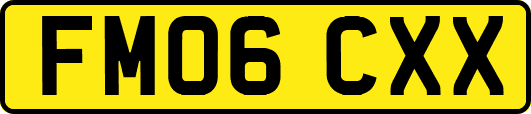 FM06 CXX